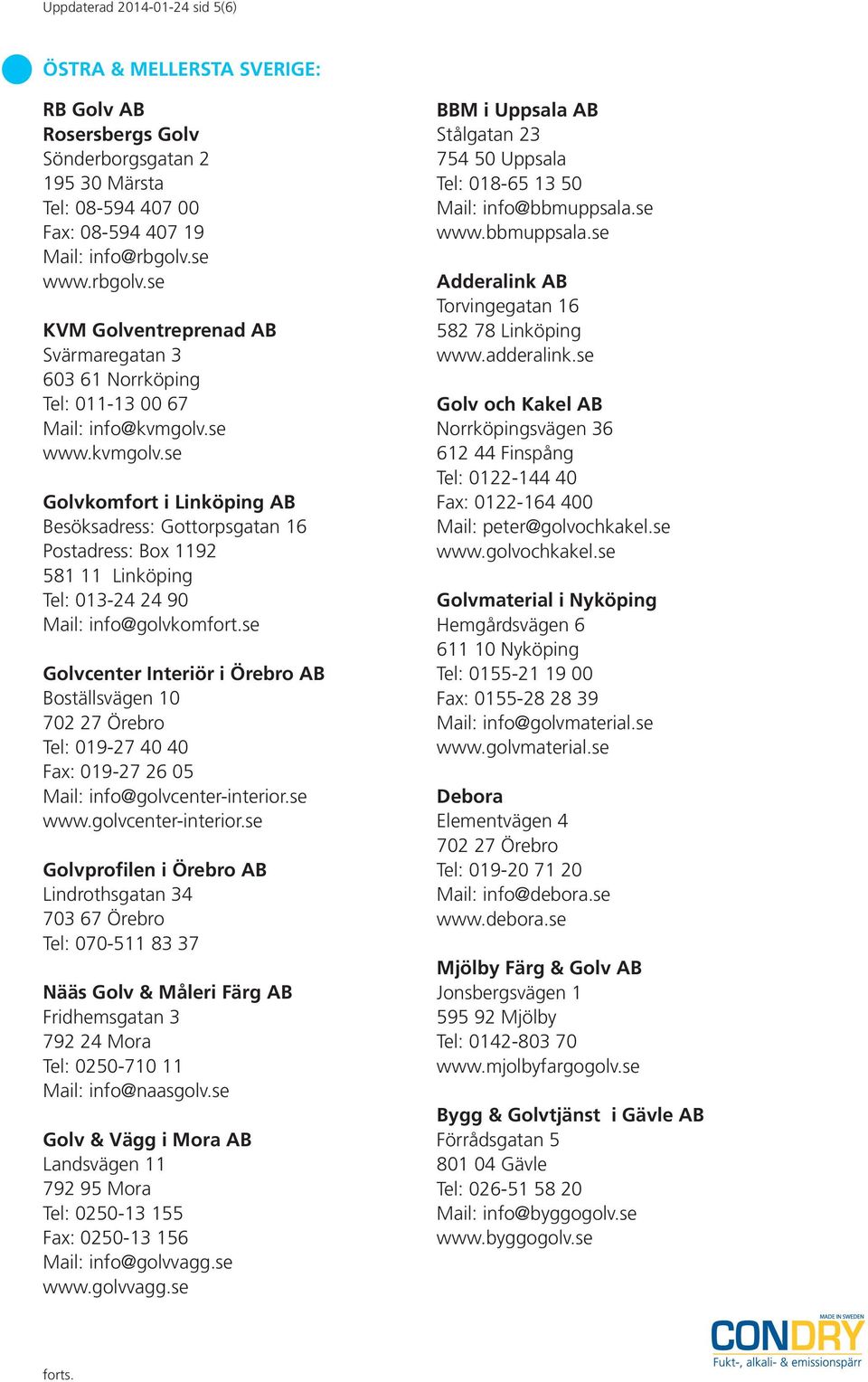 Uppdaterad 2014-01-24 sid 5(6)

ÖSTRA & MELLERSTA SVERIGE:

RB Golv AB
Rosersbergs Golv
Sönderborgsgatan 2
195 30 Märsta
Tel: 08-594 407 00
Fax: 08-594 407 19
Mail: info@rbgolv.se
www.rbgolv.se

KVM Golventreprenad AB
Svärmaregatan 3
603 61 Norrköping
Tel: 011-13 00 67
Mail: info@kvmgolv.se
www.kvmgolv.se

Golvkomfort i Linköping AB
Besöksadress: Gottorpsgatan 16
Postadress: Box 1192
581 11 Linköping
Tel: 013-24 24 90
Mail: info@golvkomfort.se

Golvcenter Interiör i Örebro AB
Boställsvägen 10
702 27 Örebro
Tel: 019-27 40 40
Fax: 019-27 26 05
Mail: info@golvcenter-interior.se
www.golvcenter-interior.se

Golvprofilen i Örebro AB
Lindrothsgatan 34
703 67 Örebro
Tel: 070-511 83 37

Nääs Golv & Måleri Färg AB
Fridhemsgatan 3
792 24 Mora
Tel: 0250-710 11
Mail: info@naasgolv.se

Golv & Vägg i Mora AB
Landsvägen 11
792 95 Mora
Tel: 0250-13 155
Fax: 0250-13 156
Mail: info@golvvagg.se
www.golvvagg.se

forts.

BBM i Uppsala AB
Stålgatan 23
754 50 Uppsala
Tel: 018-65 13 50
Mail: info@bbmuppsala.se
www.bbmuppsala.se

Adderalink AB
Torvingegatan 16
582 78 Linköping
www.adderalink.se

Golv och Kakel AB
Norrköpingsvägen 36
612 44 Finspång
Tel: 0122-144 40
Fax: 0122-164 400
Mail: peter@golvochkakel.se
www.golvochkakel.se

Golvmaterial i Nyköping
Hemgårdsvägen 6
611 10 Nyköping
Tel: 0155-21 19 00
Fax: 0155-28 28 39
Mail: info@golvmaterial.se
www.golvmaterial.se

Debora
Elementvägen 4
702 27 Örebro
Tel: 019-20 71 20
Mail: info@debora.se
www.debora.se

Mjölby Färg & Golv AB
Jonsbergsvägen 1
595 92 Mjölby
Tel: 0142-803 70
www.mjolbyfargogolv.se

Bygg & Golvtjänst i Gävle AB
Förrådsgatan 5
801 04 Gävle
Tel: 026-51 58 20
Mail: info@byggogolv.se
www.byggogolv.se

MADE IN SWEDEN
CONDRY
Fukt-, alkali- & emissionspärr